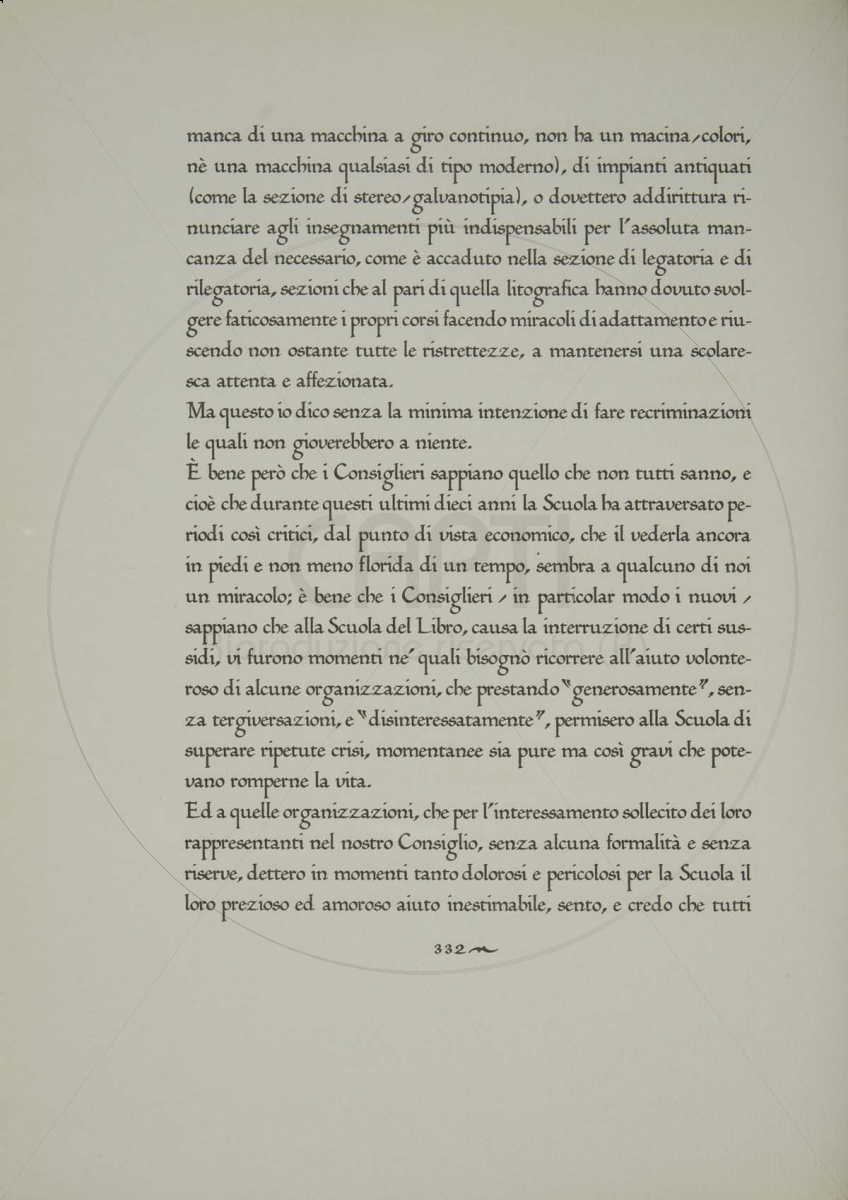 manca di una macchina a giro continuo, non ha un macina-colori, nè una macchina qualsiasi di tipo moderno), di impianti antiquati (come la sezione di stereo-galvanotipia), o dovettero addirittura rinunciare agli insegnamenti più indispensabili per l'assoluta mancanza del necessario, come è accaduto nella sezione di legatoria e di rilegatoria, sezioni che al pari di quella litografica hanno dovuto svolgere faticosamente i propri corsi facendo miracoli di adattamento e riuscendo non ostante tutte le ristrettezze, a mantenersi una scolaresca attenta e affezionata.
Ma questo io dico senza la minima intenzione di fare recriminazioni le quali non gioverebbero a niente.
È bene però che i Consiglieri sappiano quello che non tutti sanno, e cioè che durante questi ultimi dieci anni la Scuola ha attraversato periodi così critici, dal punto di vista economico, che il vederla ancora in piedi e non meno florida di un tempo, sembra a qualcuno di noi un miracolo; è bene che i Consiglieri - in particolar modo i nuovi - sappiano che alla Scuola del Libro, causa la interruzione di certi sussidi, vi furono momenti ne' quali bisognò ricorrere all'aiuto volonteroso di alcune organizzazioni, che prestando "generosamente", senza tergiversazioni, e "disinteressatamente", permisero alla Scuola di superare ripetute crisi, momentanee sia pure ma così gravi che potevano romperne la vita.
Ed a quelle organizzazioni, che per l'interessamento sollecito dei loro rappresentanti nel nostro Consiglio, senza alcuna formalità e senza riserve, dettero in momenti tanto dolorosi e pericolosi per la Scuola il loro prezioso ed amoroso aiuto inestimabile, sento, e credo che tutti

332